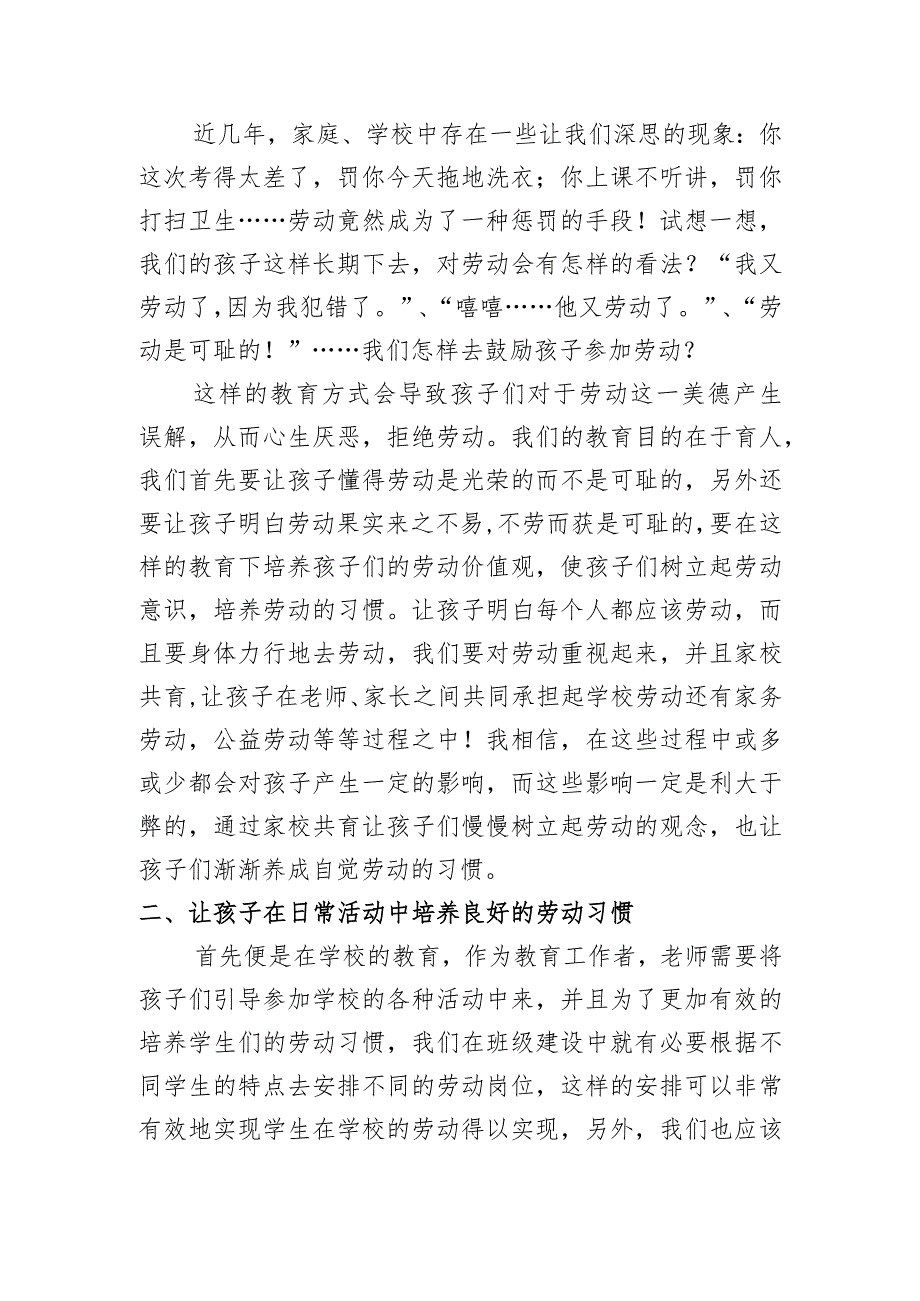 近几年，家庭、学校中存在一些让我们深思的现象：你这次考得太差了，罚你今天拖地洗衣；你上课不听讲，罚你打扫卫生……劳动竟然成为了一种惩罚的手段！试想一想，我们的孩子这样长期下去，对劳动会有怎样的看法？“我又劳动了，因为我犯错了。”、“嘻嘻……他又劳动了。”、“劳动是可耻的！”……我们怎样去鼓励孩子参加劳动？

这样的教育方式会导致孩子们对于劳动这一美德产生误解，从而心生厌恶，拒绝劳动。我们的教育目的在于育人，我们首先要让孩子懂得劳动是光荣的而不是可耻的，另外还要让孩子明白劳动果实来之不易，不劳而获是可耻的，要在这样的教育下培养孩子们的劳动价值观，使孩子们树立起劳动意识，培养劳动的习惯。让孩子明白每个人都应该劳动，而且要身体力行地去劳动，我们要对劳动重视起来，并且家校共育，让孩子在老师、家长之间共同承担起学校劳动还有家务劳动，公益劳动等等过程之中！我相信，在这些过程中或多或少都会对孩子产生一定的影响，而这些影响一定是利大于弊的，通过家校共育让孩子们慢慢树立起劳动的观念，也让孩子们渐渐养成自觉劳动的习惯。

二、让孩子在日常活动中培养良好的劳动习惯

首先便是在学校的教育，作为教育工作者，老师需要将孩子们引导参加学校的各种活动中来，并且为了更加有效的培养学生们的劳动习惯，我们在班级建设中就有必要根据不同学生的特点去安排不同的劳动岗位，这样的安排可以非常有效地实现学生在学校的劳动得以实现，另外，我们也应该